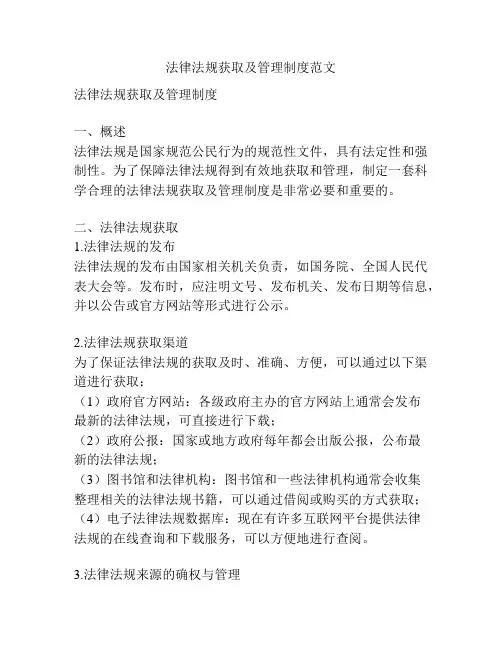 法律法规获取及管理制度范文

法律法规获取及管理制度

一、概述
法律法规是国家规范公民行为的规范性文件，具有法定性和强制性。为了保障法律法规得到有效地获取和管理，制定一套科学合理的法律法规获取及管理制度是非常必要和重要的。

二、法律法规获取
1.法律法规的发布
法律法规的发布由国家相关机关负责，如国务院、全国人民代表大会等。发布时，应注明文号、发布机关、发布日期等信息，并以公告或官方网站等形式进行公示。

2.法律法规获取渠道
为了保证法律法规的获取及时、准确、方便，可以通过以下渠道进行获取：
（1）政府官方网站：各级政府主办的官方网站上通常会发布最新的法律法规，可直接进行下载；
（2）政府公报：国家或地方政府每年都会出版公报，公布最新的法律法规；
（3）图书馆和法律机构：图书馆和一些法律机构通常会收集整理相关的法律法规书籍，可以通过借阅或购买的方式获取；
（4）电子法律法规数据库：现在有许多互联网平台提供法律法规的在线查询和下载服务，可以方便地进行查阅。

3.法律法规来源的确权与管理